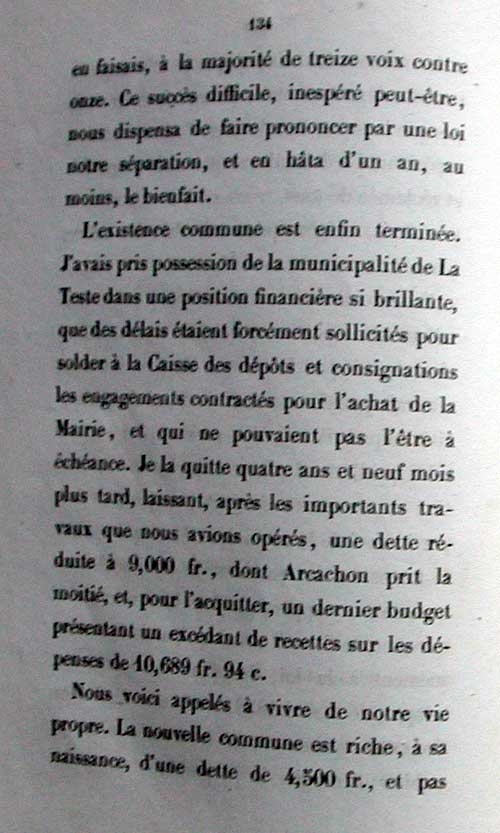 134

en faisais, à la majorité de treize voix contre onze. Ce succès difficile, inespéré peut-être, nous dispensa de faire prononcer par une loi notre séparation, et en hâta d'un an, au moins, le bienfait.

L'existence commune est enfin terminée. J'avais pris possession de la municipalité de La Teste dans une position financière si brillante, que des délais étaient forcément sollicités pour solder à la Caisse des dépôts et consignations les engagements contractés pour l'achat de la Mairie, et qui ne pouvaient pas l'être à échéance. Je la quitte quatre ans et neuf mois plus tard, laissant, après les importants travaux que nous avions opérés, une dette réduite à 9,000 fr., dont Arcachon prit la moitié, et, pour l'acquitter, un dernier budget présentant un excédant de recettes sur les dépenses de 10,689 fr. 94 c.

Nous voici appelés à vivre de notre vie propre. La nouvelle commune est riche, à sa naissance, d'une dette de 4,500 fr., et pas